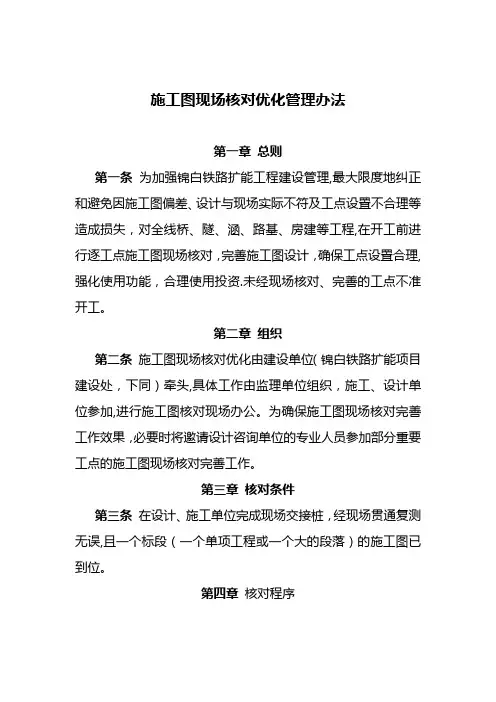 施工图现场核对优化管理办法

第一章 总则

第一条 为加强锦白铁路扩能工程建设管理,最大限度地纠正和避免因施工图偏差、设计与现场实际不符及工点设置不合理等造成损失，对全线桥、隧、涵、路基、房建等工程,在开工前进行逐工点施工图现场核对，完善施工图设计，确保工点设置合理,强化使用功能，合理使用投资.未经现场核对、完善的工点不准开工。

第二章 组织

第二条 施工图现场核对优化由建设单位(锦白铁路扩能项目建设处，下同)牵头,具体工作由监理单位组织，施工、设计单位参加,进行施工图核对现场办公。为确保施工图现场核对完善工作效果，必要时将邀请设计咨询单位的专业人员参加部分重要工点的施工图现场核对完善工作。

第三章 核对条件

第三条 在设计、施工单位完成现场交接桩，经现场贯通复测无误,且一个标段（一个单项工程或一个大的段落）的施工图已到位。

第四章 核对程序